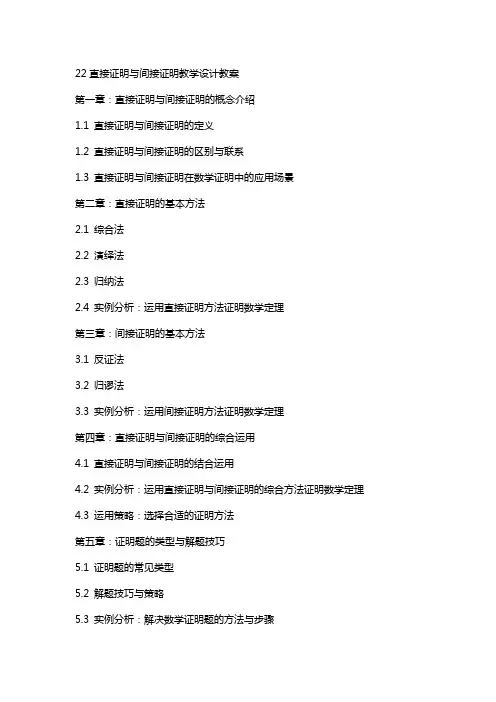 22 直接证明与间接证明教学设计教案

第一章：直接证明与间接证明的概念介绍

1.1 直接证明与间接证明的定义

1.2 直接证明与间接证明的区别与联系

1.3 直接证明与间接证明在数学证明中的应用场景

第二章：直接证明的基本方法

2.1 综合法

2.2 演绎法

2.3 归纳法

2.4 实例分析：运用直接证明方法证明数学定理

第三章：间接证明的基本方法

3.1 反证法

3.2 归谬法

3.3 实例分析：运用间接证明方法证明数学定理

第四章：直接证明与间接证明的综合运用

4.1 直接证明与间接证明的结合运用

4.2 实例分析：运用直接证明与间接证明的综合方法证明数学定理

4.3 运用策略：选择合适的证明方法

第五章：证明题的类型与解题技巧

5.1 证明题的常见类型

5.2 解题技巧与策略

5.3 实例分析：解决数学证明题的方法与步骤